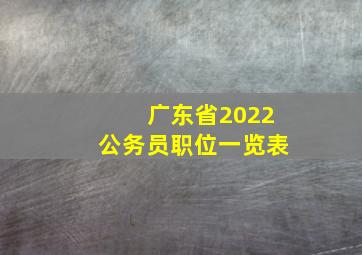 广东省2022
公务员职位一览表